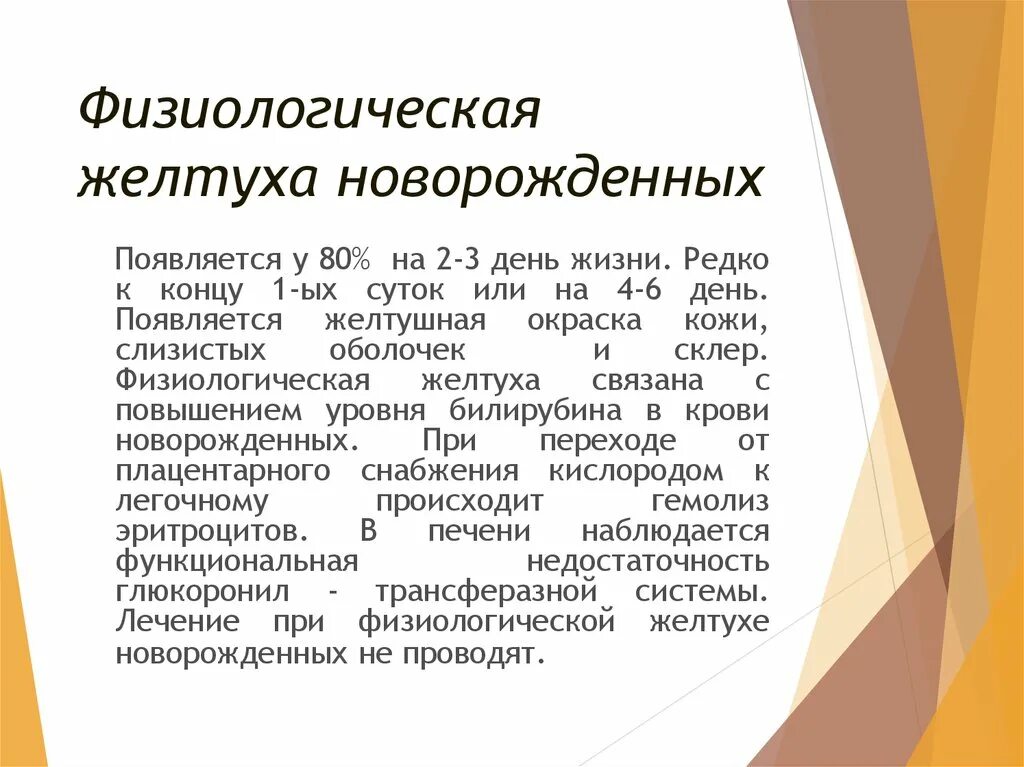 Физиологическая желтуха новорожденных

Появляется у 80% на 2-3 день жизни. Редко к концу 1-ых суток или на 4-6 день. Появляется желтушная окраска кожи, слизистых оболочек и склер. Физиологическая желтуха связана с повышением уровня билирубина в крови новорожденных. При переходе от плацентарного снабжения кислородом к легочному происходит гемолиз эритроцитов. В печени наблюдается функциональная недостаточность глюкоронил - трансферазной системы. Лечение при физиологической желтухе новорожденных не проводят.